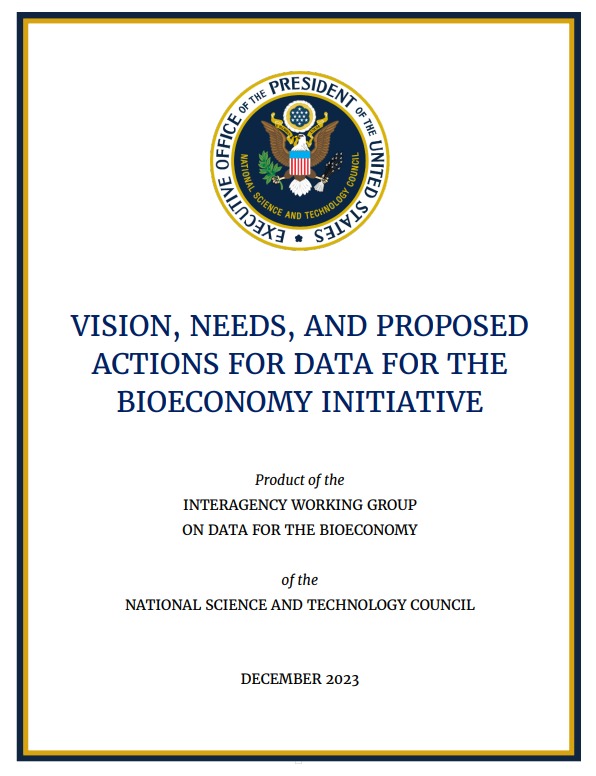 EXECUTIVE OFFICE OF THE PRESIDENT OF THE UNITED STATES

NATIONAL SCIENCE AND TECHNOLOGY COUNCIL

VISION, NEEDS, AND PROPOSED ACTIONS FOR DATA FOR THE BIOECONOMY INITIATIVE

Product of the
INTERAGENCY WORKING GROUP
ON DATA FOR THE BIOECONOMY

of the
NATIONAL SCIENCE AND TECHNOLOGY COUNCIL

DECEMBER 2023